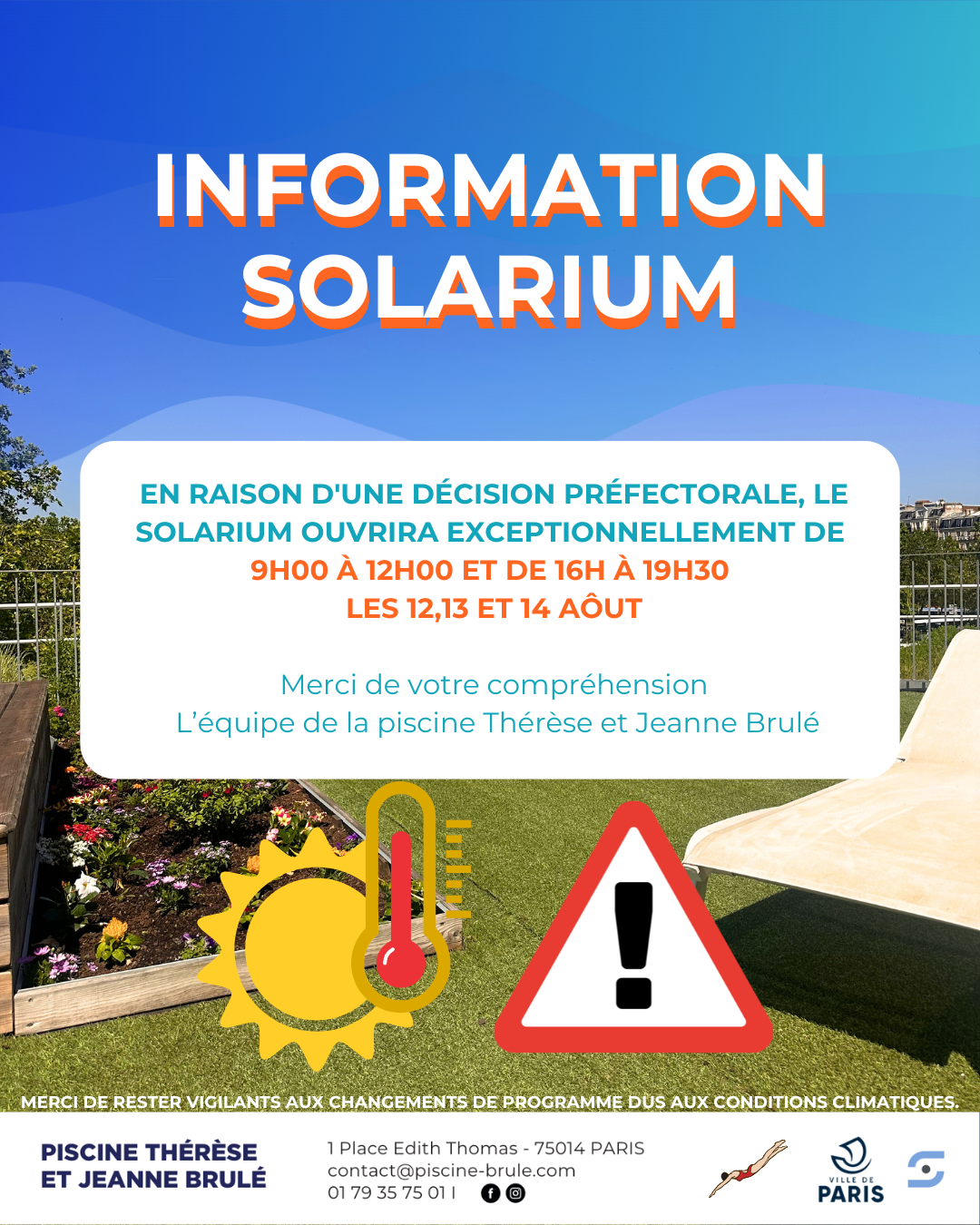 INFORMATION
SOLARIUM

EN RAISON D'UNE DÉCISION PRÉFECTORALE, LE SOLARIUM OUVRIRA EXCEPTIONNELLEMENT DE 9H00 À 12H00 ET DE 16H À 19H30 LES 12,13 ET 14 AÔUT

Merci de votre compréhension
L'équipe de la piscine Thérèse et Jeanne Brulé

MERCI DE RESTER VIGILANTS AUX CHANGEMENTS DE PROGRAMME DUS AUX CONDITIONS CLIMATIQUES.

PISCINE THÉRÈSE
ET JEANNE BRULÉ

1 Place Edith Thomas - 75014 PARIS
contact@piscine-brule.com
01 79 35 75 01 I

VILLE DE
PARIS